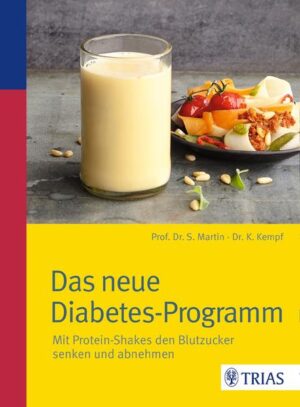 Prof. Dr. S. Martin · Dr. K. Kempf

Das neue Diabetes-Programm

Mit Protein-Shakes den Blutzucker senken und abnehmen

TRIAS